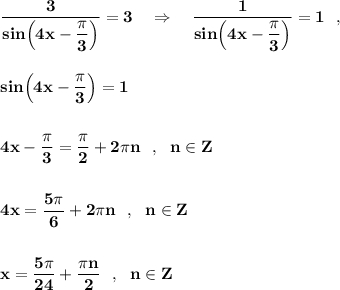 $\frac{3}{\sin\left(4x-\frac{\pi}{3}\right)}=3 \quad \Rightarrow \quad \frac{1}{\sin\left(4x-\frac{\pi}{3}\right)}=1$ ,

$\sin\left(4x-\frac{\pi}{3}\right)=1$

$4x-\frac{\pi}{3}=\frac{\pi}{2}+2\pi n$ , $n\in Z$

$4x=\frac{5\pi}{6}+2\pi n$ , $n\in Z$

$x=\frac{5\pi}{24}+\frac{\pi n}{2}$ , $n\in Z$